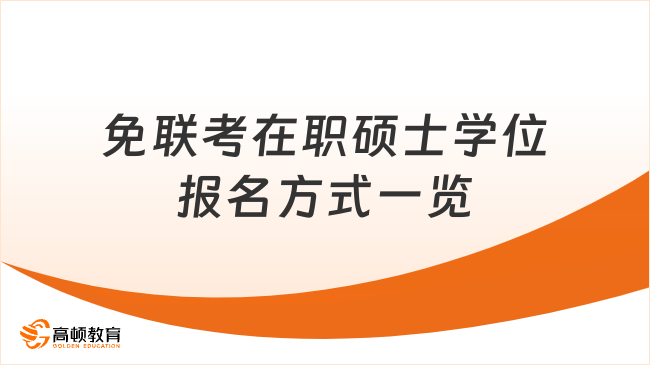 免联考在职硕士学位
报名方式一览

高顿教育
GOLDEN EDUCATION